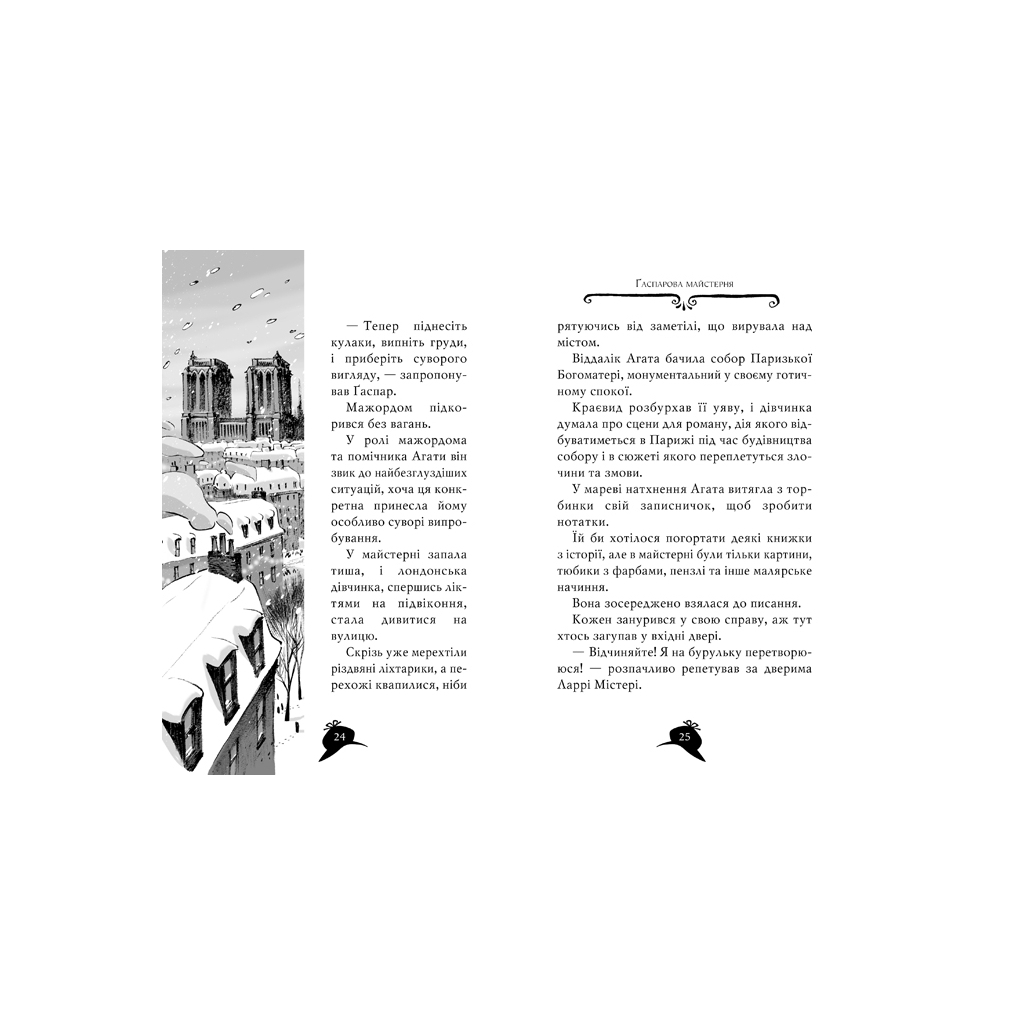 — Тепер піднесіть кулаки, випніть груди, і приберіть суворого вигляду, — запропонував Ґаспар.

Мажордом підкорився без вагань.

У ролі мажордома та помічника Агати він звик до найбезглуздіших ситуацій, хоча ця конкретна принесла йому особливо суворі випробування.

У майстерні запала тиша, і лондонська дівчинка, спершись ліктями на підвіконня, стала дивитися на вулицю.

Скрізь уже мерехтіли різдвяні ліхтарики, а перехожі квапилися, ніби

24

Ґаспарова майстерня

рятуючись від заметілі, що вирувала над містом.

Віддалік Агата бачила собор Паризької Богоматері, монументальний у своєму готичному спокої.

Краєвид розбурхав її уяву, і дівчинка думала про сцени для роману, дія якого відбуватиметься в Парижі під час будівництва собору і в сюжеті якого переплетуться злочини та змови.

У мареві натхнення Агата витягла з торбинки свій записничок, щоб зробити нотатки.

Їй би хотілося погортати деякі книжки з історії, але в майстерні були тільки картини, тюбики з фарбами, пензлі та інше малярське начиння.

Вона зосереджено взялася до писання.

Кожен занурився у свою справу, аж тут хтось загупав у вхідні двері.

— Відчиняйте! Я на бурульку перетворююся! — розпачливо репетував за дверима Ларрі Містері.

25